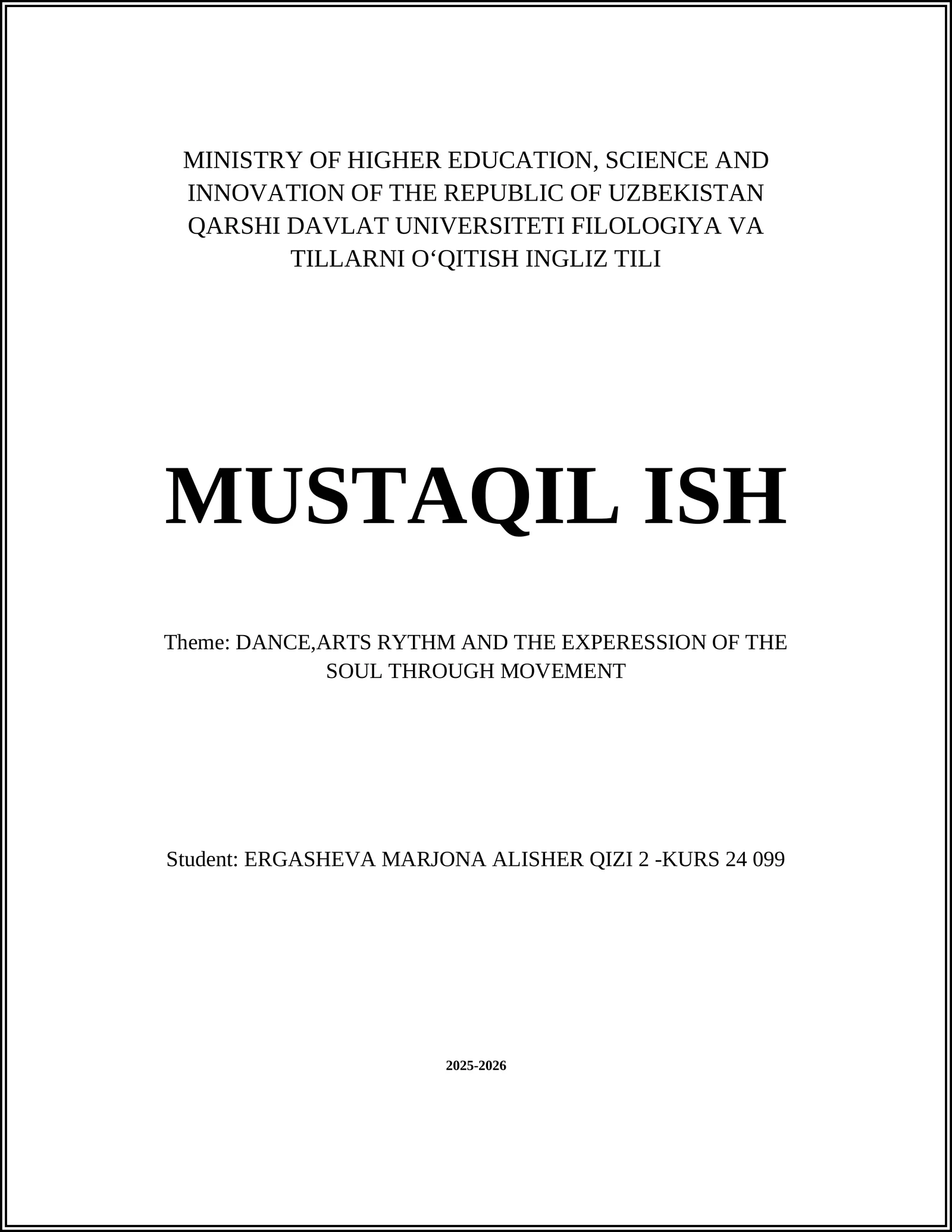 MINISTRY OF HIGHER EDUCATION, SCIENCE AND INNOVATION OF THE REPUBLIC OF UZBEKISTAN QARSHI DAVLAT UNIVERSITETI FILOLOGIYA VA TILLARNI O‘QITISH INGLIZ TILI

MUSTAQIL ISH

Theme: DANCE,ARTS RYTHM AND THE EXPERESSION OF THE SOUL THROUGH MOVEMENT

Student: ERGASHEVA MARJONA ALISHER QIZI 2 -KURS 24 099

2025-2026